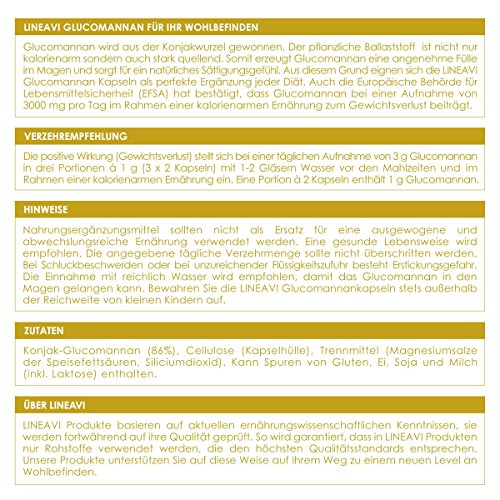 LINEAVI GLUCOMANNAN FÜR IHR WOHLBEFINDEN

Glucomannan wird aus der Konjakwurzel gewonnen. Der pflanzliche Ballaststoff ist nicht nur kalorienarm sondern auch stark quellend. Somit erzeugt Glucomannan eine angenehme Fülle im Magen und sorgt für ein natürliches Sättigungsgefühl. Aus diesem Grund eignen sich die LINEAVI Glucomannan Kapseln als perfekte Ergänzung jeder Diät. Auch die Europäische Behörde für Lebensmittelsicherheit (EFSA) hat bestätigt, dass Glucomannan bei einer Aufnahme von 3000 mg pro Tag im Rahmen einer kalorienarmen Ernährung zum Gewichtsverlust beiträgt.

VERZEHREMPFEHLUNG

Die positive Wirkung (Gewichtsverlust) stellt sich bei einer täglichen Aufnahme von 3 g Glucomannan in drei Portionen à 1 g (3 x 2 Kapseln) mit 1-2 Gläsern Wasser vor den Mahlzeiten und im Rahmen einer kalorienarmen Ernährung ein. Eine Portion à 2 Kapseln enthält 1 g Glucomannan.

HINWEISE

Nahrungsergänzungsmittel sollten nicht als Ersatz für eine ausgewogene und abwechslungsreiche Ernährung verwendet werden. Eine gesunde Lebensweise wird empfohlen. Die angegebene tägliche Verzehrmenge sollte nicht überschritten werden. Bei Schluckbeschwerden oder bei unzureichender Flüssigkeitszufuhr besteht Erstickungsgefahr. Die Einnahme mit reichlich Wasser wird empfohlen, damit das Glucomannan in den Magen gelangen kann. Bewahren Sie die LINEAVI Glucomannankapseln stets außerhalb der Reichweite von kleinen Kindern auf.

ZUTATEN

Konjak-Glucomannan (86%), Cellulose (Kapselhülle), Trennmittel (Magnesiumsalze der Speisefettsäuren, Siliciumdioxid). Kann Spuren von Gluten, Ei, Soja und Milch (inkl. Laktose) enthalten.

ÜBER LINEAVI

LINEAVI Produkte basieren auf aktuellen ernährungswissenschaftlichen Kenntnissen, sie werden fortwährend auf ihre Qualität geprüft. So wird garantiert, dass in LINEAVI Produkten nur Rohstoffe verwendet werden, die den höchsten Qualitätsstandards entsprechen. Unsere Produkte unterstützen Sie auf diese Weise auf Ihrem Weg zu einem neuen Level an Wohlbefinden.